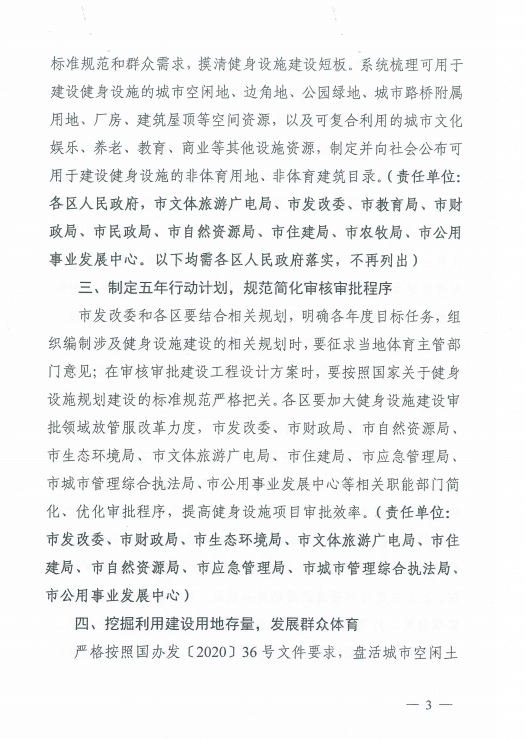 标准规范和群众需求，摸清健身设施建设短板。系统梳理可用于建设健身设施的城市空闲地、边角地、公园绿地、城市路桥附属用地、厂房、建筑屋顶等空间资源，以及可复合利用的城市文化娱乐、养老、教育、商业等其他设施资源，制定并向社会公布可用于建设健身设施的非体育用地、非体育建筑目录。（责任单位：各区人民政府，市文体旅游广电局、市发改委、市教育局、市财政局、市民政局、市自然资源局、市住建局、市农牧局、市公用事业发展中心。以下均需各区人民政府落实，不再列出）

三、制定五年行动计划，规范简化审核审批程序

市发改委和各区要结合相关规划，明确各年度目标任务，组织编制涉及健身设施建设的相关规划时，要征求当地体育主管部门意见；在审核审批建设工程设计方案时，要按照国家关于健身设施规划建设的标准规范严格把关。各区要加大健身设施建设审批领域放管服改革力度，市发改委、市财政局、市自然资源局、市生态环境局、市文体旅游广电局、市住建局、市应急管理局、市城市管理综合执法局、市公用事业发展中心等相关职能部门简化、优化审批程序，提高健身设施项目审批效率。（责任单位：市发改委、市财政局、市生态环境局、市文体旅游广电局、市住建局、市自然资源局、市应急管理局、市城市管理综合执法局、市公用事业发展中心）

四、挖掘利用建设用地存量，发展群众体育

严格按照国办发〔2020〕36号文件要求，盘活城市空闲土

— 3 —